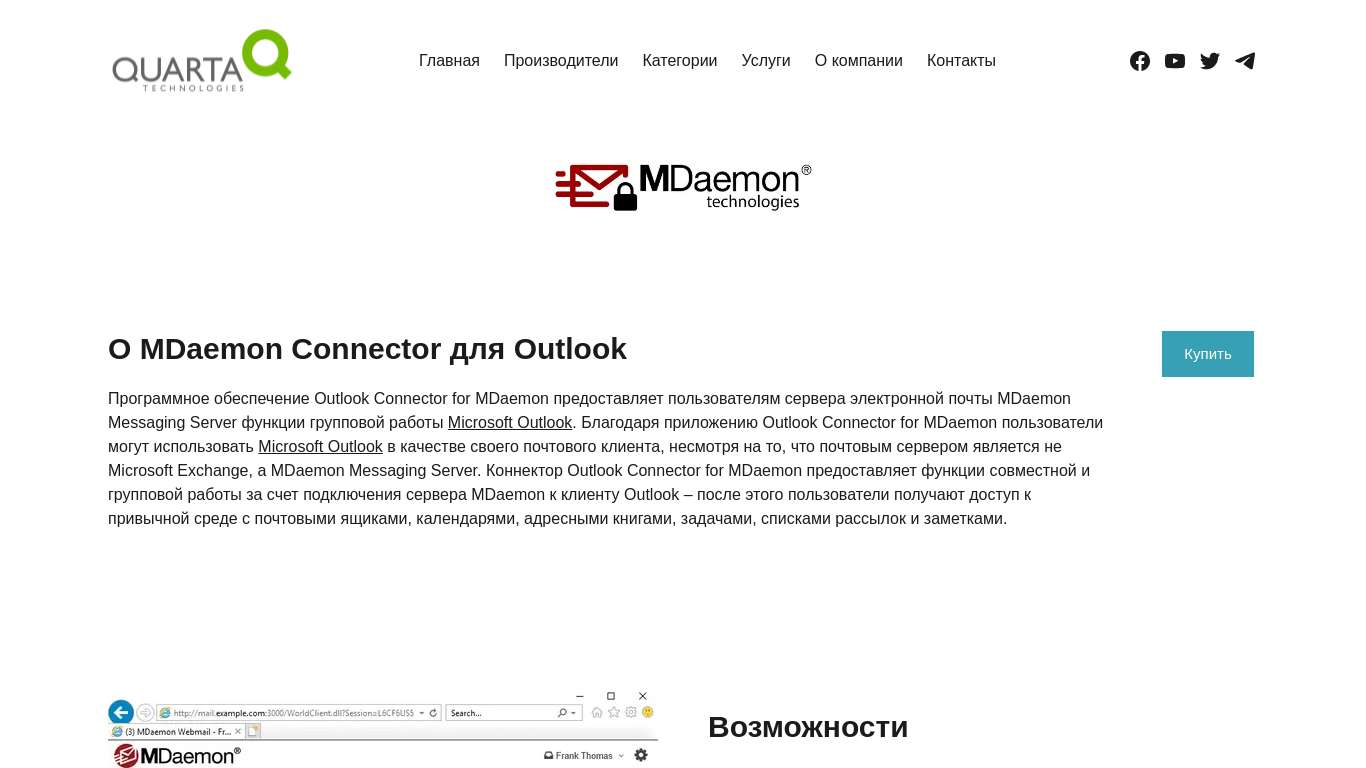 QUARTA TECHNOLOGIES

Главная Производители Категории Услуги О компании Контакты

MDaemon® technologies

О MDaemon Connector для Outlook

Купить

Программное обеспечение Outlook Connector for MDaemon предоставляет пользователям сервера электронной почты MDaemon Messaging Server функции групповой работы Microsoft Outlook. Благодаря приложению Outlook Connector for MDaemon пользователи могут использовать Microsoft Outlook в качестве своего почтового клиента, несмотря на то, что почтовым сервером является не Microsoft Exchange, а MDaemon Messaging Server. Коннектор Outlook Connector for MDaemon предоставляет функции совместной и групповой работы за счет подключения сервера MDaemon к клиенту Outlook – после этого пользователи получают доступ к привычной среде с почтовыми ящиками, календарями, адресными книгами, задачами, списками рассылок и заметками.

http://mail.example.com:3000/WorldClient.dll?Session=L6CF6US$ Search...
(3) MDaemon Webmail - Fr...
MDaemon® Frank Thomas

Возможности